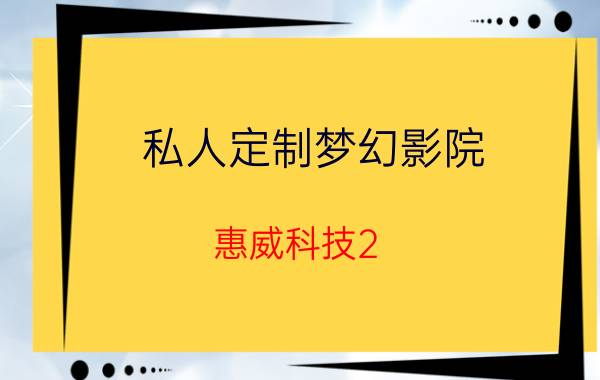 私人定制梦幻影院

惠威科技2